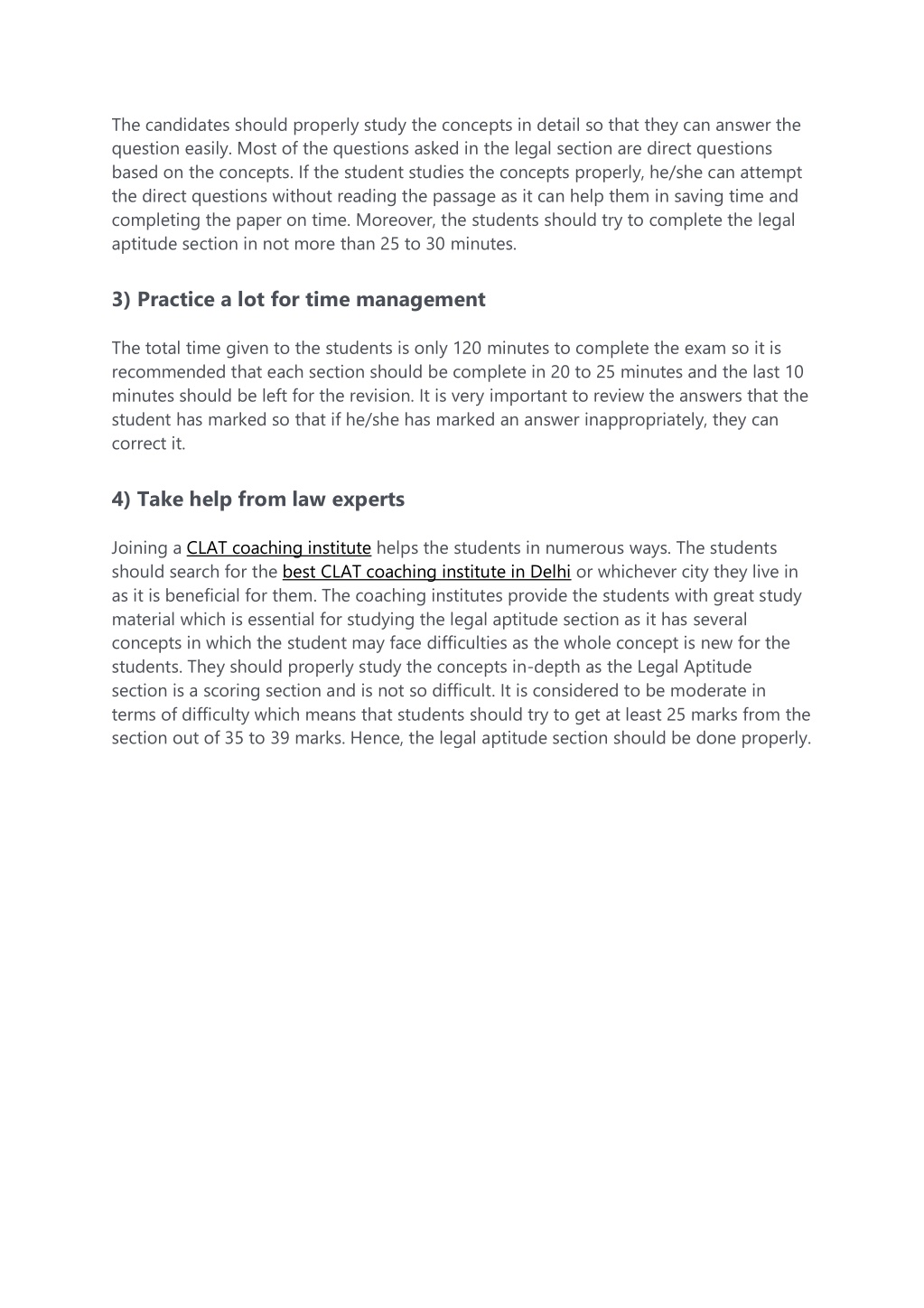 The candidates should properly study the concepts in detail so that they can answer the question easily. Most of the questions asked in the legal section are direct questions based on the concepts. If the student studies the concepts properly, he/she can attempt the direct questions without reading the passage as it can help them in saving time and completing the paper on time. Moreover, the students should try to complete the legal aptitude section in not more than 25 to 30 minutes.

3) Practice a lot for time management

The total time given to the students is only 120 minutes to complete the exam so it is recommended that each section should be complete in 20 to 25 minutes and the last 10 minutes should be left for the revision. It is very important to review the answers that the student has marked so that if he/she has marked an answer inappropriately, they can correct it.

4) Take help from law experts

Joining a CLAT coaching institute helps the students in numerous ways. The students should search for the best CLAT coaching institute in Delhi or whichever city they live in as it is beneficial for them. The coaching institutes provide the students with great study material which is essential for studying the legal aptitude section as it has several concepts in which the student may face difficulties as the whole concept is new for the students. They should properly study the concepts in-depth as the Legal Aptitude section is a scoring section and is not so difficult. It is considered to be moderate in terms of difficulty which means that students should try to get at least 25 marks from the section out of 35 to 39 marks. Hence, the legal aptitude section should be done properly.